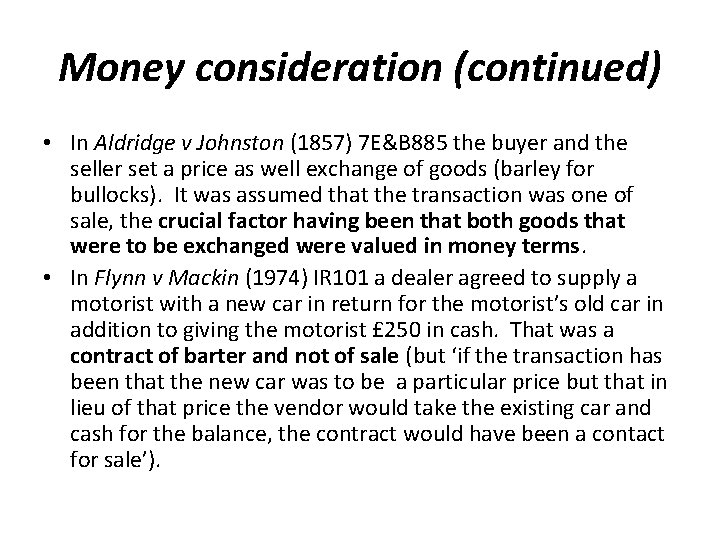 Money consideration (continued)

• In Aldridge v Johnston (1857) 7E&B885 the buyer and the seller set a price as well exchange of goods (barley for bullocks). It was assumed that the transaction was one of sale, the crucial factor having been that both goods that were to be exchanged were valued in money terms.

• In Flynn v Mackin (1974) IR101 a dealer agreed to supply a motorist with a new car in return for the motorist's old car in addition to giving the motorist £250 in cash. That was a contract of barter and not of sale (but 'if the transaction has been that the new car was to be a particular price but that in lieu of that price the vendor would take the existing car and cash for the balance, the contract would have been a contact for sale').